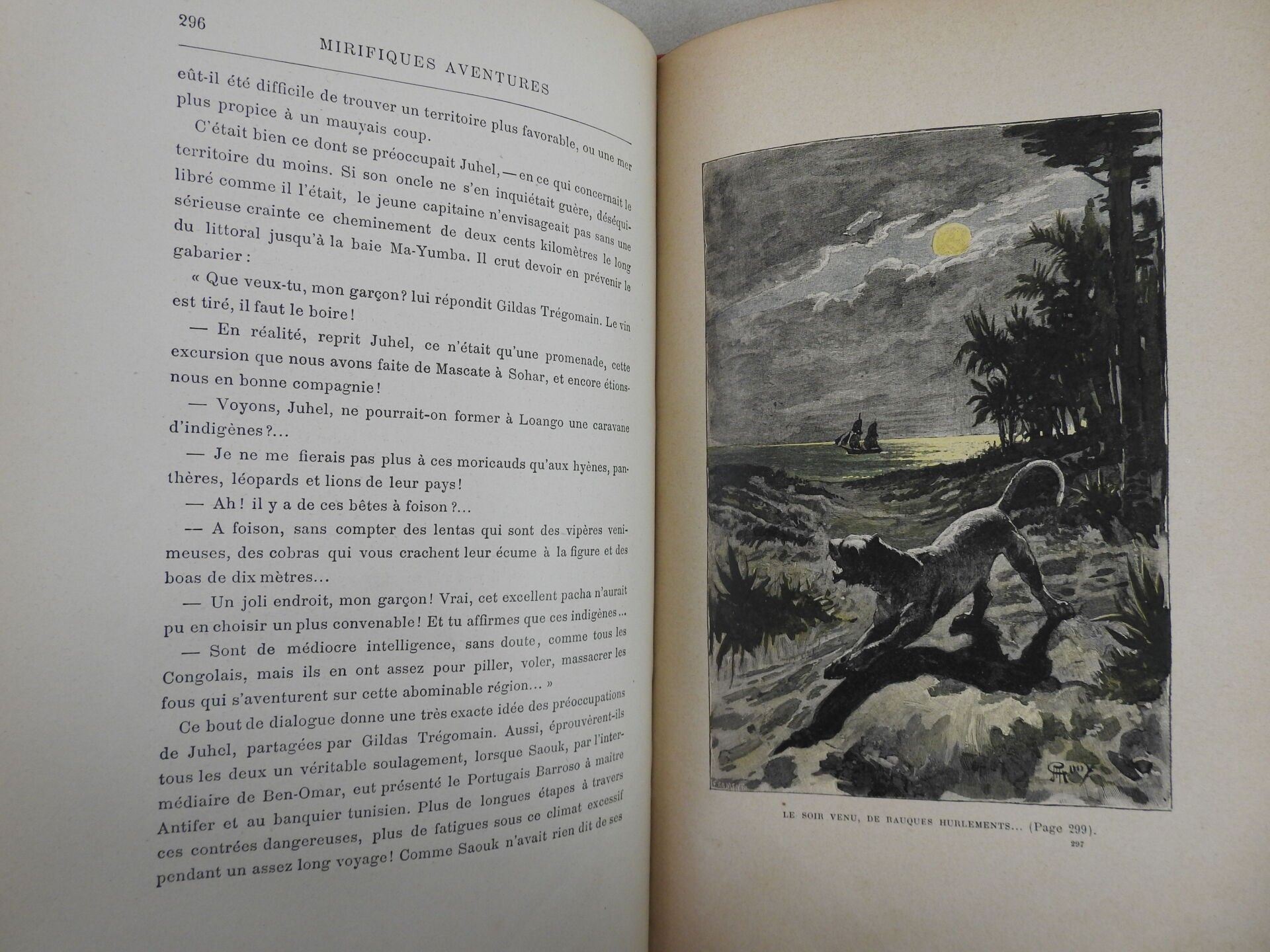 296

MIRIFIQUES AVENTURES

eût-il été difficile de trouver un territoire plus favorable, ou une mer plus propice à un mauvais coup.

C'était bien ce dont se préoccupait Juhel, — en ce qui concernait le territoire du moins. Si son oncle ne s'en inquiétait guère, déséquilibré comme il l'était, le jeune capitaine n'envisageait pas sans une sérieuse crainte ce cheminement de deux cents kilomètres le long du littoral jusqu'à la baie Ma-Yumba. Il crut devoir en prévenir le gabarier :

« Que veux-tu, mon garçon? lui répondit Gildas Trégomain. Le vin est tiré, il faut le boire!

— En réalité, reprit Juhel, ce n'était qu'une promenade, cette excursion que nous avons faite de Mascate à Sohar, et encore étions-nous en bonne compagnie!

— Voyons, Juhel, ne pourrait-on former à Loango une caravane d'indigènes?...

— Je ne me fierais pas plus à ces moricauds qu'aux hyènes, panthères, léopards et lions de leur pays!

— Ah! il y a de ces bêtes à foison?...

— A foison, sans compter des lentas qui sont des vipères venimeuses, des cobras qui vous crachent leur écume à la figure et des boas de dix mètres...

— Un joli endroit, mon garçon! Vrai, cet excellent pacha n'aurait pu en choisir un plus convenable! Et tu affirmes que ces indigènes...

— Sont de médiocre intelligence, sans doute, comme tous les Congolais, mais ils en ont assez pour piller, voler, massacrer les fous qui s'aventurent sur cette abominable région... »

Ce bout de dialogue donne une très exacte idée des préoccupations de Juhel, partagées par Gildas Trégomain. Aussi, éprouvèrent-ils tous les deux un véritable soulagement, lorsque Saouk, par l'intermédiaire de Ben-Omar, eut présenté le Portugais Barroso à maître Antifer et au banquier tunisien. Plus de longues étapes à travers ces contrées dangereuses, plus de fatigues sous ce climat excessif pendant un assez long voyage! Comme Saouk n'avait rien dit de ses

LE SOIR VENU, DE RAUQUES HURLEMENTS... (Page 299).

297